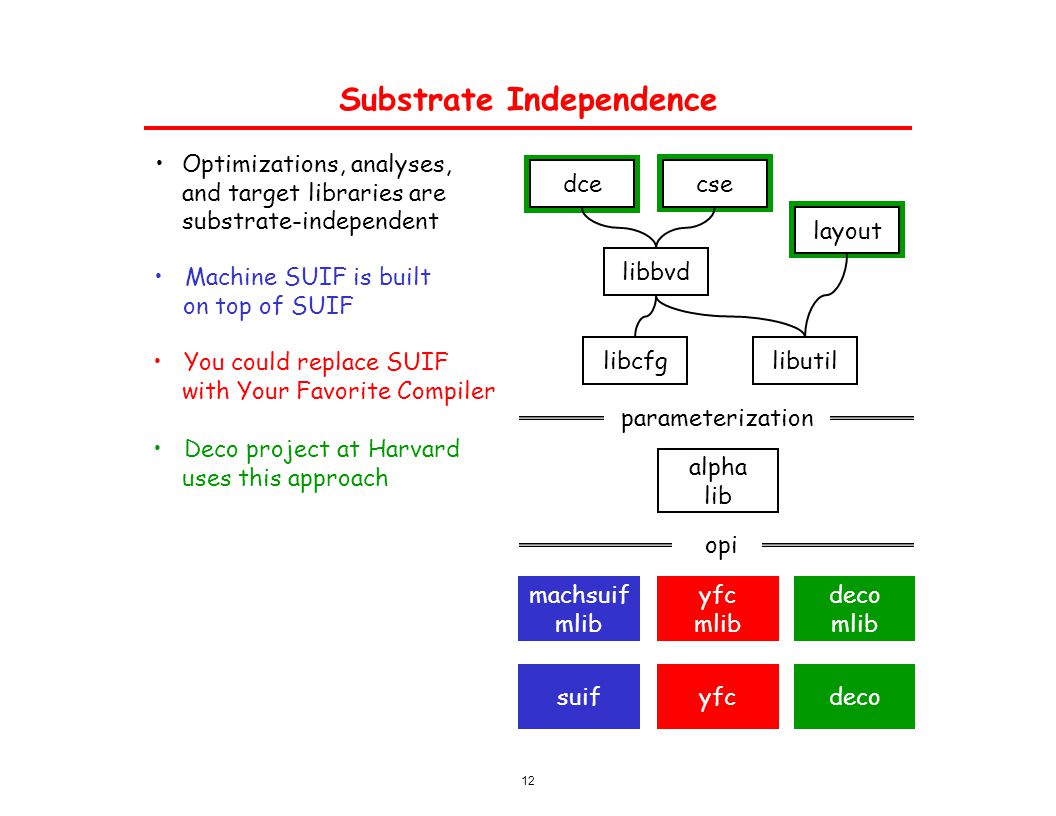 Substrate Independence

• Optimizations, analyses, and target libraries are substrate-independent

• Machine SUIF is built on top of SUIF

• You could replace SUIF with Your Favorite Compiler

• Deco project at Harvard uses this approach

dce

cse

layout

libbvd

libcfg

libutil

parameterization

alpha lib

opi

machsuif mlib

yfc mlib

deco mlib

suif

yfc

deco

12